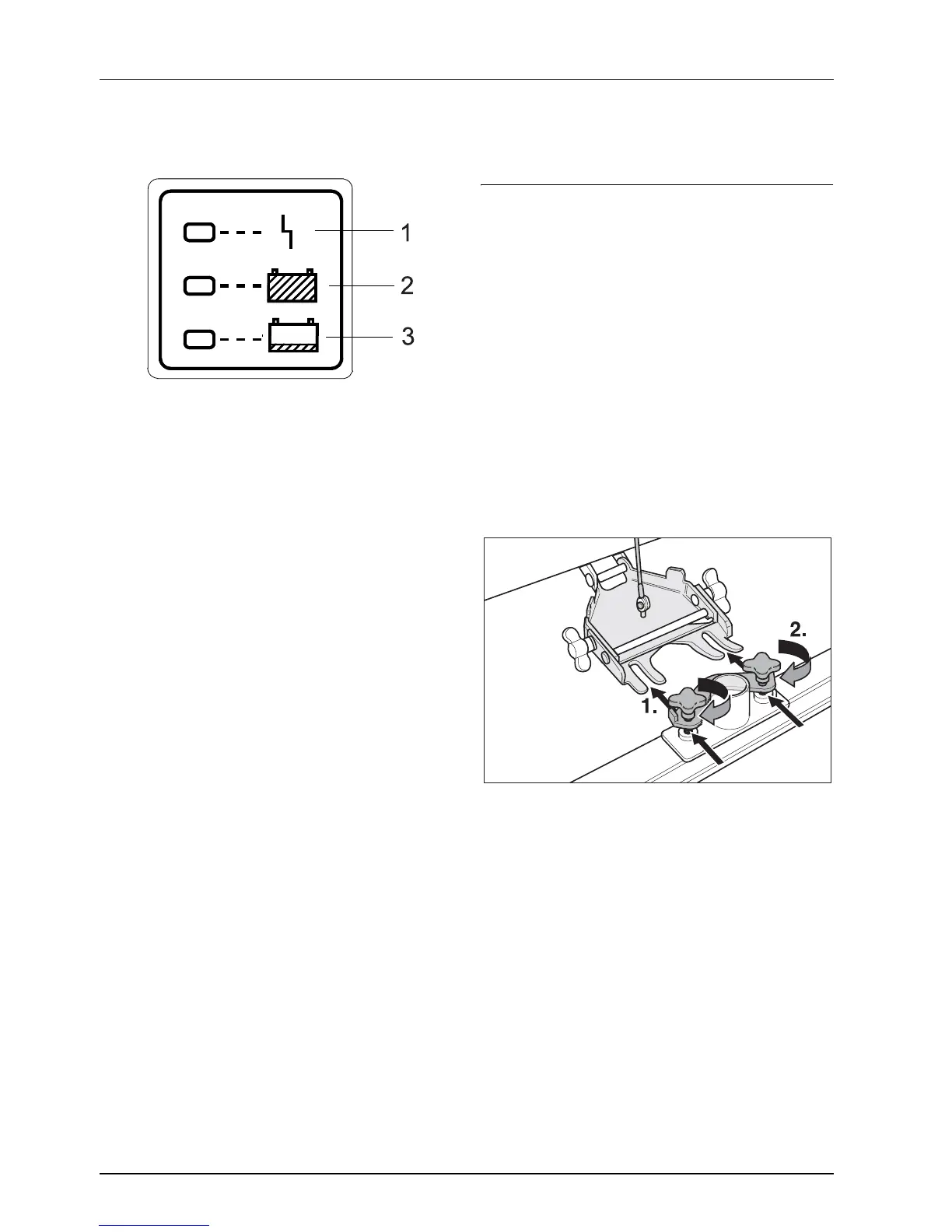 1
2
3

2.
1.